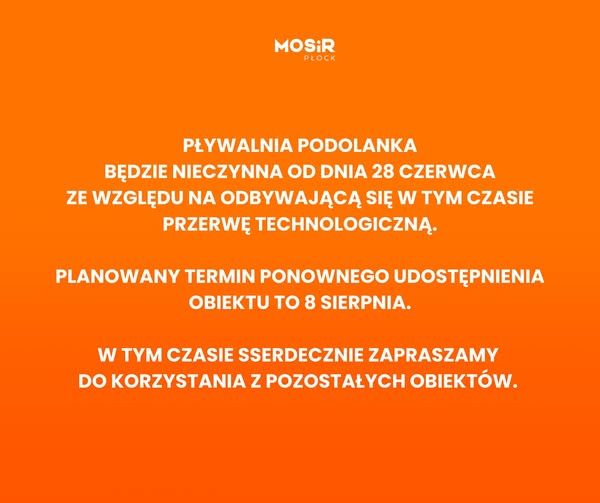 MOSiR
PŁOCK

PŁYWALNIA PODOLANKA BĘDZIE NIECZYNNA OD DNIA 28 CZERWCA ZE WZGLĘDU NA ODBYWAJĄCĄ SIĘ W TYM CZASIE PRZERWĘ TECHNOLOGICZNĄ.

PLANOWANY TERMIN PONOWNEGO UDOSTĘPNIENIA OBIEKTU TO 8 SIERPNIA.

W TYM CZASIE SSERDECZNIE ZAPRASZAMY DO KORZYSTANIA Z POZOSTAŁYCH OBIEKTÓW.